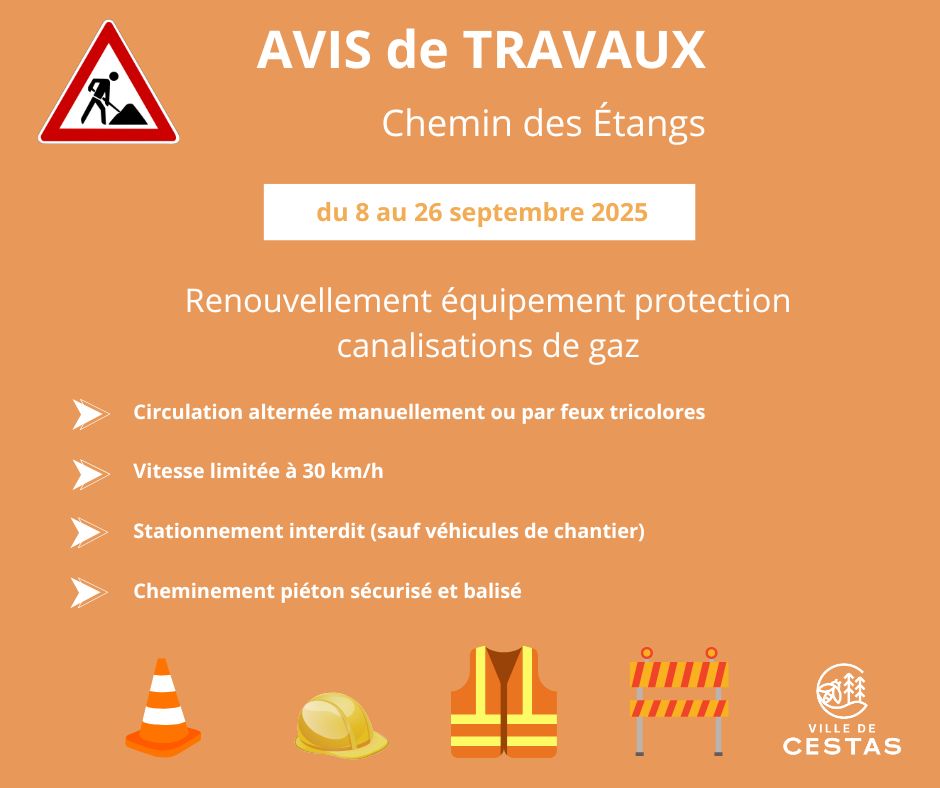 AVIS de TRAVAUX

Chemin des Étangs

du 8 au 26 septembre 2025

Renouvellement équipement protection canalisations de gaz

Circulation alternée manuellement ou par feux tricolores

Vitesse limitée à 30 km/h

Stationnement interdit (sauf véhicules de chantier)

Cheminement piéton sécurisé et balisé

VILLE DE
CESTAS